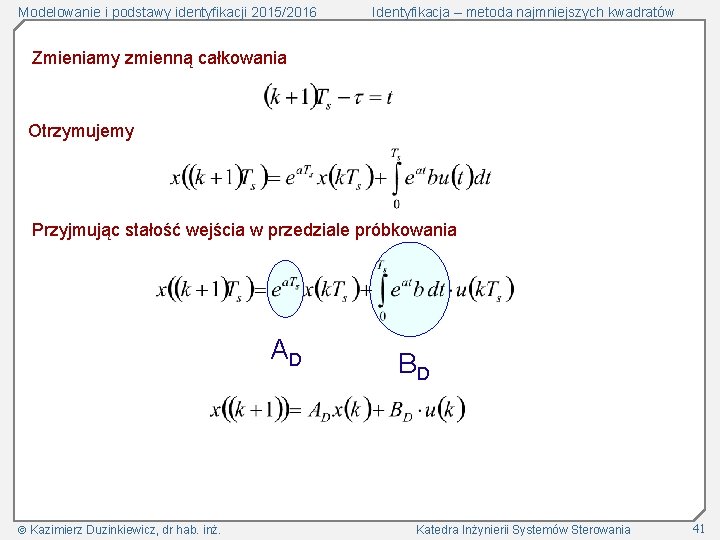 Modelowanie i podstawy identyfikacji 2015/2016

Identyfikacja – metoda najmniejszych kwadratów

Zmieniamy zmienną całkowania

$(k+1)T_s - \tau = t$

Otrzymujemy

$x((k+1)T_s) = e^{aT_s}x(kT_s) + \int_0^{T_s} e^{at}bu(t)dt$

Przyjmując stałość wejścia w przedziale próbkowania

$x((k+1)T_s) = e^{aT_s}x(kT_s) + \int_0^{T_s} e^{at}b\,dt \cdot u(kT_s)$

$A_D$

$B_D$

$x((k+1)) = A_D x(k) + B_D \cdot u(k)$

© Kazimierz Duzinkiewicz, dr hab. inż.

Katedra Inżynierii Systemów Sterowania

41